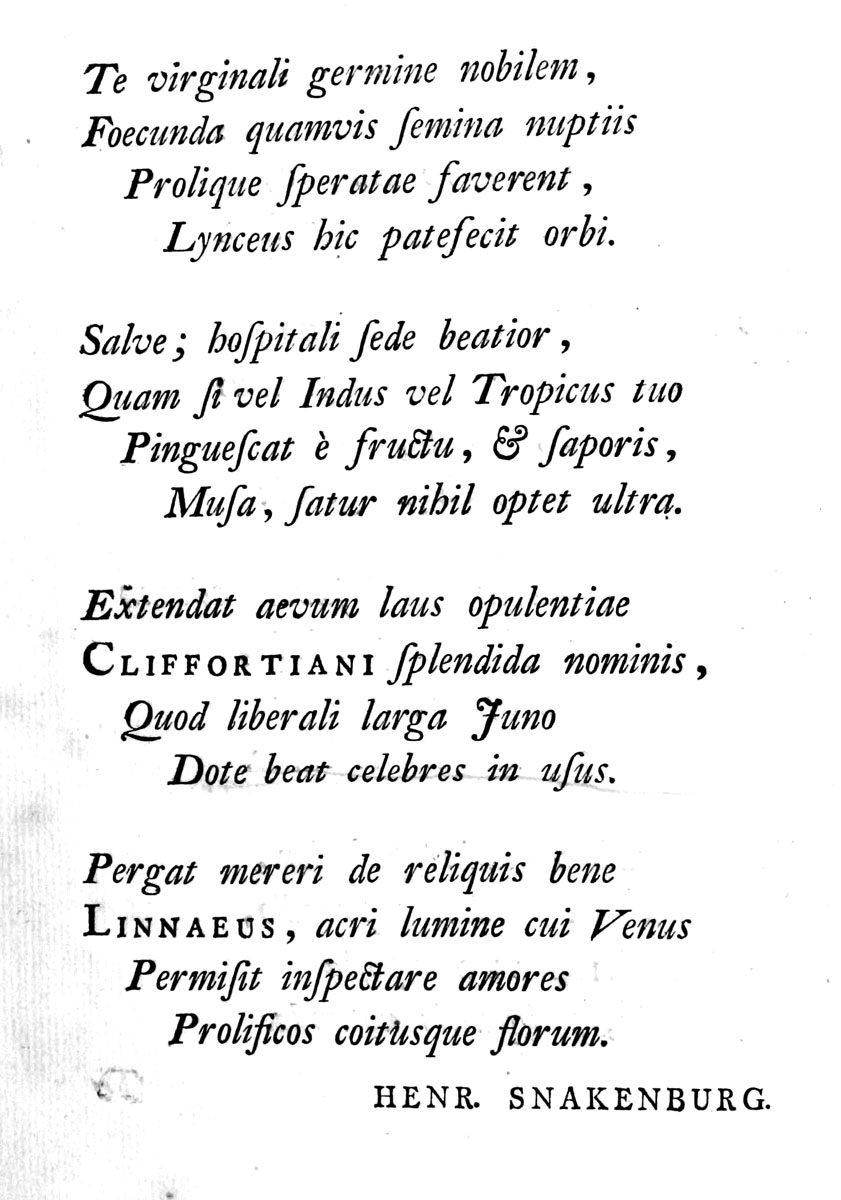 Te virginali germine nobilem,
Foecunda quamvis ſemina nuptiis
Prolique ſperatae faverent,
Lynceus hic patefecit orbi.

Salve; hoſpitali ſede beatior,
Quam ſi vel Indus vel Tropicus tuo
Pingueſcat è fructu, & ſaporis,
Muſa, ſatur nihil optet ultra.

Extendat aevum laus opulentiae
CLIFFORTIANI ſplendida nominis,
Quod liberali larga Juno
Dote beat celebres in uſus.

Pergat mereri de reliquis bene
LINNAEUS, acri lumine cui Venus
Permiſit inſpectare amores
Prolificos coitusque florum.

HENR. SNAKENBURG.